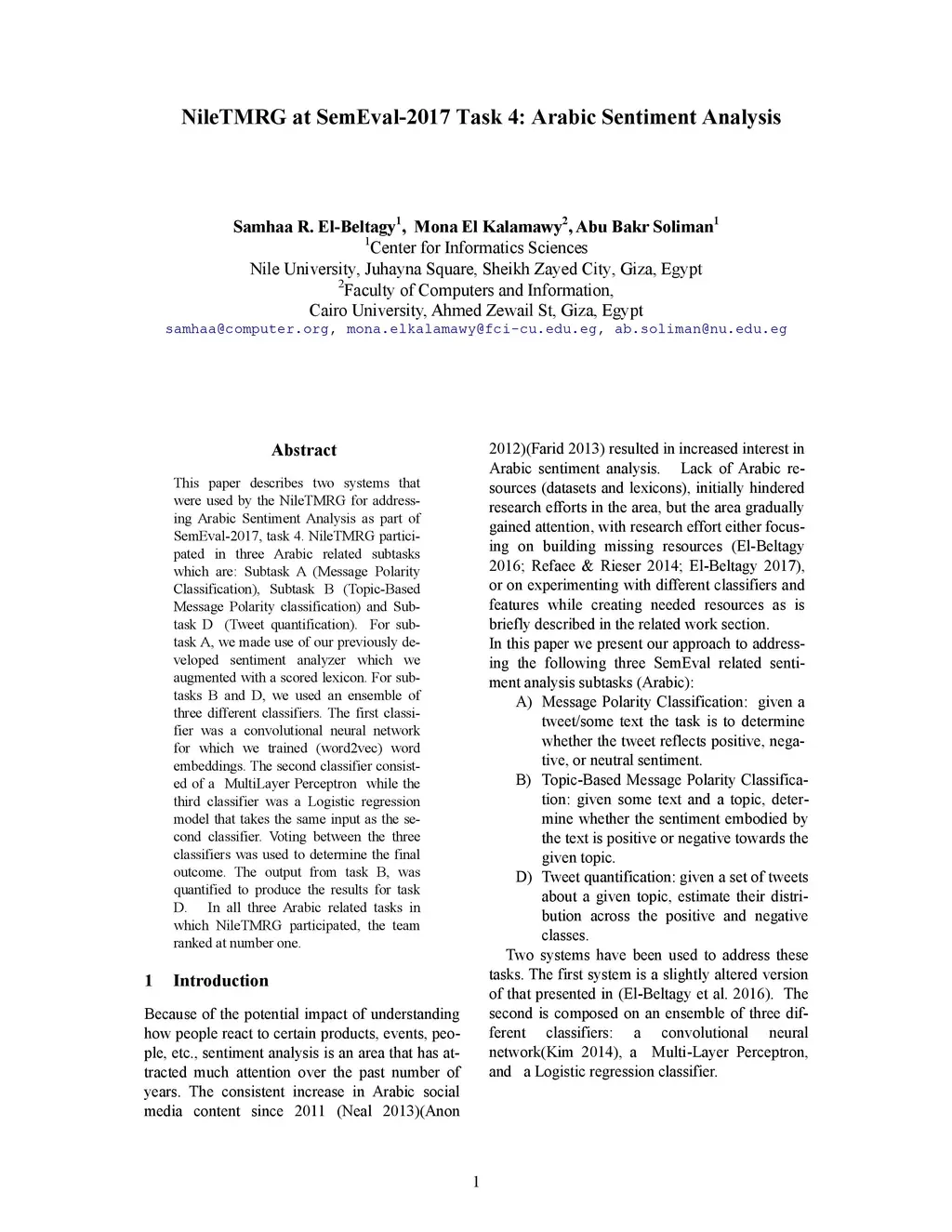 NileTMRG at SemEval-2017 Task 4: Arabic Sentiment Analysis

Samhaa R. El-Beltagy$^1$, Mona El Kalamawy$^2$, Abu Bakr Soliman$^1$
$^1$Center for Informatics Sciences
Nile University, Juhayna Square, Sheikh Zayed City, Giza, Egypt
$^2$Faculty of Computers and Information,
Cairo University, Ahmed Zewail St, Giza, Egypt
samhaa@computer.org, mona.elkalamawy@fci-cu.edu.eg, ab.soliman@nu.edu.eg

Abstract

This paper describes two systems that were used by the NileTMRG for addressing Arabic Sentiment Analysis as part of SemEval-2017, task 4. NileTMRG participated in three Arabic related subtasks which are: Subtask A (Message Polarity Classification), Subtask B (Topic-Based Message Polarity classification) and Subtask D (Tweet quantification). For subtask A, we made use of our previously developed sentiment analyzer which we augmented with a scored lexicon. For subtasks B and D, we used an ensemble of three different classifiers. The first classifier was a convolutional neural network for which we trained (word2vec) word embeddings. The second classifier consisted of a MultiLayer Perceptron while the third classifier was a Logistic regression model that takes the same input as the second classifier. Voting between the three classifiers was used to determine the final outcome. The output from task B, was quantified to produce the results for task D. In all three Arabic related tasks in which NileTMRG participated, the team ranked at number one.

1 Introduction

Because of the potential impact of understanding how people react to certain products, events, people, etc., sentiment analysis is an area that has attracted much attention over the past number of years. The consistent increase in Arabic social media content since 2011 (Neal 2013)(Anon 2012)(Farid 2013) resulted in increased interest in Arabic sentiment analysis. Lack of Arabic resources (datasets and lexicons), initially hindered research efforts in the area, but the area gradually gained attention, with research effort either focusing on building missing resources (El-Beltagy 2016; Refaee & Rieser 2014; El-Beltagy 2017), or on experimenting with different classifiers and features while creating needed resources as is briefly described in the related work section.
In this paper we present our approach to addressing the following three SemEval related sentiment analysis subtasks (Arabic):
A) Message Polarity Classification: given a tweet/some text the task is to determine whether the tweet reflects positive, negative, or neutral sentiment.
B) Topic-Based Message Polarity Classification: given some text and a topic, determine whether the sentiment embodied by the text is positive or negative towards the given topic.
D) Tweet quantification: given a set of tweets about a given topic, estimate their distribution across the positive and negative classes.
Two systems have been used to address these tasks. The first system is a slightly altered version of that presented in (El-Beltagy et al. 2016). The second is composed on an ensemble of three different classifiers: a convolutional neural network(Kim 2014), a Multi-Layer Perceptron, and a Logistic regression classifier.

1